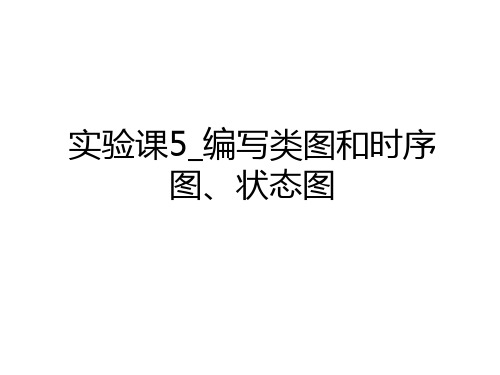 实验课5_编写类图和时序图、状态图